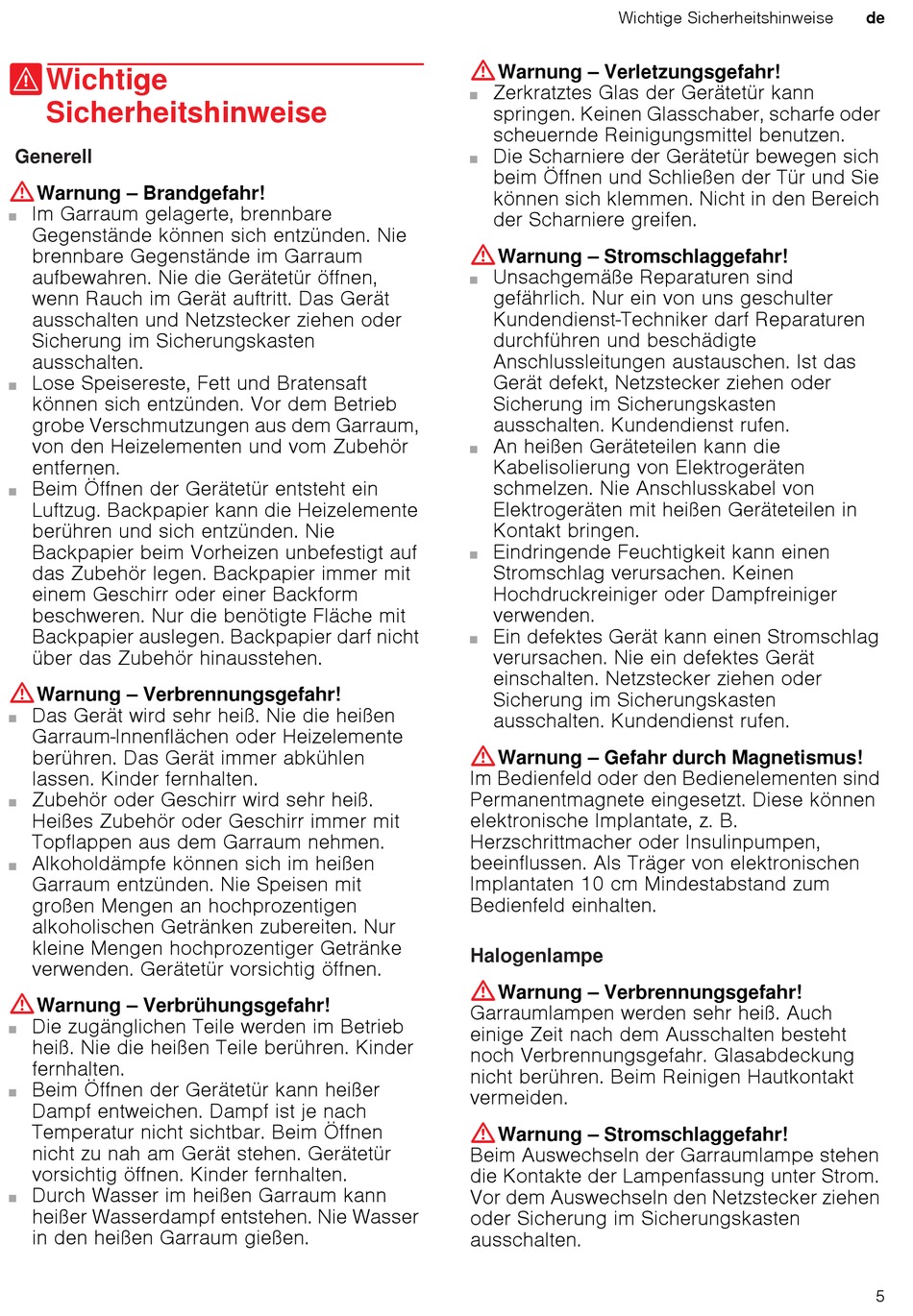 Wichtige Sicherheitshinweise de

Wichtige Sicherheitshinweise

Generell

Warnung – Brandgefahr!
■ Im Garraum gelagerte, brennbare Gegenstände können sich entzünden. Nie brennbare Gegenstände im Garraum aufbewahren. Nie die Gerätetür öffnen, wenn Rauch im Gerät auftritt. Das Gerät ausschalten und Netzstecker ziehen oder Sicherung im Sicherungskasten ausschalten.
■ Lose Speisereste, Fett und Bratensaft können sich entzünden. Vor dem Betrieb grobe Verschmutzungen aus dem Garraum, von den Heizelementen und vom Zubehör entfernen.
■ Beim Öffnen der Gerätetür entsteht ein Luftzug. Backpapier kann die Heizelemente berühren und sich entzünden. Nie Backpapier beim Vorheizen unbefestigt auf das Zubehör legen. Backpapier immer mit einem Geschirr oder einer Backform beschweren. Nur die benötigte Fläche mit Backpapier auslegen. Backpapier darf nicht über das Zubehör hinausstehen.

Warnung – Verbrennungsgefahr!
■ Das Gerät wird sehr heiß. Nie die heißen Garraum-Innenflächen oder Heizelemente berühren. Das Gerät immer abkühlen lassen. Kinder fernhalten.
■ Zubehör oder Geschirr wird sehr heiß. Heißes Zubehör oder Geschirr immer mit Topflappen aus dem Garraum nehmen.
■ Alkoholdämpfe können sich im heißen Garraum entzünden. Nie Speisen mit großen Mengen an hochprozentigen alkoholischen Getränken zubereiten. Nur kleine Mengen hochprozentiger Getränke verwenden. Gerätetür vorsichtig öffnen.

Warnung – Verbrühungsgefahr!
■ Die zugänglichen Teile werden im Betrieb heiß. Nie die heißen Teile berühren. Kinder fernhalten.
■ Beim Öffnen der Gerätetür kann heißer Dampf entweichen. Dampf ist je nach Temperatur nicht sichtbar. Beim Öffnen nicht zu nah am Gerät stehen. Gerätetür vorsichtig öffnen. Kinder fernhalten.
■ Durch Wasser im heißen Garraum kann heißer Wasserdampf entstehen. Nie Wasser in den heißen Garraum gießen.

Warnung – Verletzungsgefahr!
■ Zerkratztes Glas der Gerätetür kann springen. Keinen Glasschaber, scharfe oder scheuernde Reinigungsmittel benutzen.
■ Die Scharniere der Gerätetür bewegen sich beim Öffnen und Schließen der Tür und Sie können sich klemmen. Nicht in den Bereich der Scharniere greifen.

Warnung – Stromschlaggefahr!
■ Unsachgemäße Reparaturen sind gefährlich. Nur ein von uns geschulter Kundendienst-Techniker darf Reparaturen durchführen und beschädigte Anschlussleitungen austauschen. Ist das Gerät defekt, Netzstecker ziehen oder Sicherung im Sicherungskasten ausschalten. Kundendienst rufen.
■ An heißen Geräteteilen kann die Kabelisolierung von Elektrogeräten schmelzen. Nie Anschlusskabel von Elektrogeräten mit heißen Geräteteilen in Kontakt bringen.
■ Eindringende Feuchtigkeit kann einen Stromschlag verursachen. Keinen Hochdruckreiniger oder Dampfreiniger verwenden.
■ Ein defektes Gerät kann einen Stromschlag verursachen. Nie ein defektes Gerät einschalten. Netzstecker ziehen oder Sicherung im Sicherungskasten ausschalten. Kundendienst rufen.

Warnung – Gefahr durch Magnetismus!
Im Bedienfeld oder den Bedienelementen sind Permanentmagnete eingesetzt. Diese können elektronische Implantate, z. B. Herzschrittmacher oder Insulinpumpen, beeinflussen. Als Träger von elektronischen Implantaten 10 cm Mindestabstand zum Bedienfeld einhalten.

Halogenlampe

Warnung – Verbrennungsgefahr!
Garraumlampen werden sehr heiß. Auch einige Zeit nach dem Ausschalten besteht noch Verbrennungsgefahr. Glasabdeckung nicht berühren. Beim Reinigen Hautkontakt vermeiden.

Warnung – Stromschlaggefahr!
Beim Auswechseln der Garraumlampe stehen die Kontakte der Lampenfassung unter Strom. Vor dem Auswechseln den Netzstecker ziehen oder Sicherung im Sicherungskasten ausschalten.

5